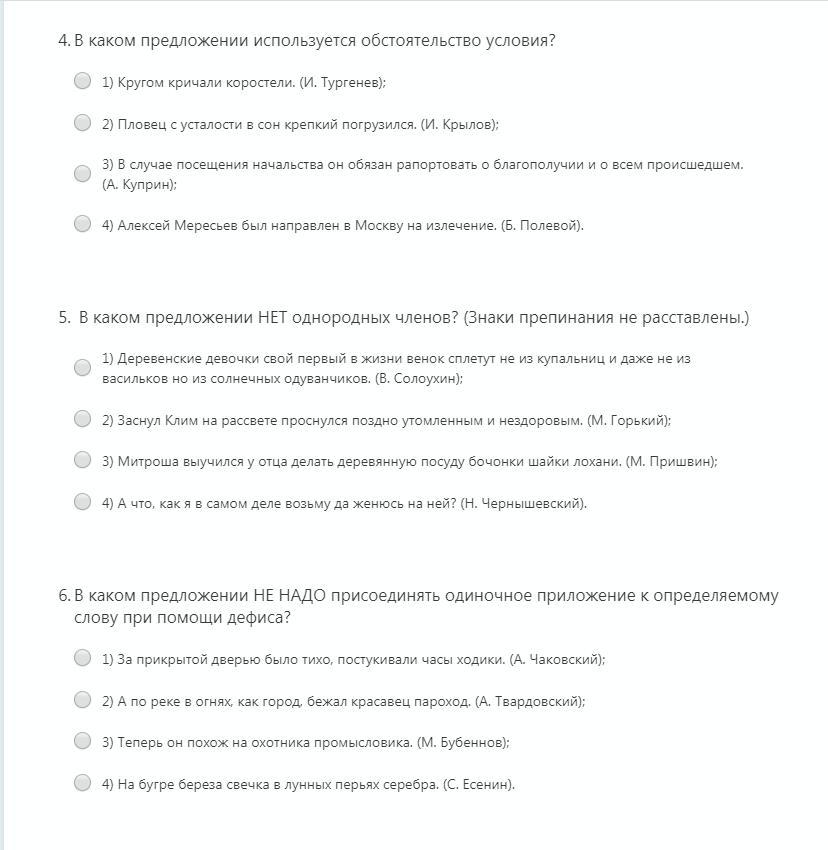 4. В каком предложении используется обстоятельство условия?

1) Кругом кричали коростели. (И. Тургенев);

2) Пловец с усталости в сон крепкий погрузился. (И. Крылов);

3) В случае посещения начальства он обязан рапортовать о благополучии и о всем происшедшем. (А. Куприн);

4) Алексей Мересьев был направлен в Москву на излечение. (Б. Полевой).

5. В каком предложении НЕТ однородных членов? (Знаки препинания не расставлены.)

1) Деревенские девочки свой первый в жизни венок сплетут не из купальниц и даже не из васильков но из солнечных одуванчиков. (В. Солоухин);

2) Заснул Клим на рассвете проснулся поздно утомленным и нездоровым. (М. Горький);

3) Митроша выучился у отца делать деревянную посуду бочонки шайки лохани. (М. Пришвин);

4) А что, как я в самом деле возьму да женюсь на ней? (Н. Чернышевский).

6. В каком предложении НЕ НАДО присоединять одиночное приложение к определяемому слову при помощи дефиса?

1) За прикрытой дверью было тихо, постукивали часы ходики. (А. Чаковский);

2) А по реке в огнях, как город, бежал красавец пароход. (А. Твардовский);

3) Теперь он похож на охотника промысловика. (М. Бубеннов);

4) На бугре береза свечка в лунных перьях серебра. (С. Есенин).